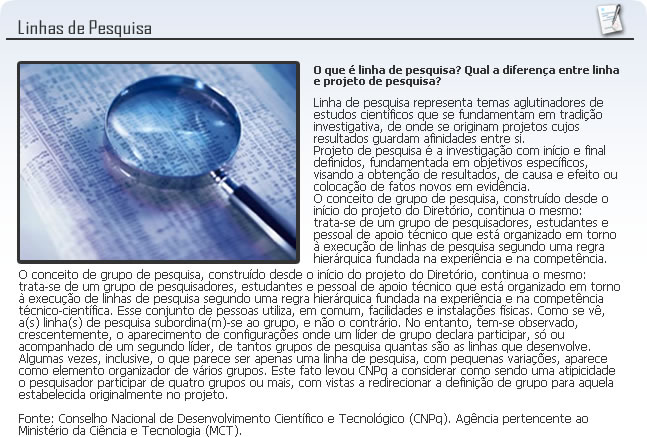 Linhas de Pesquisa

O que é linha de pesquisa? Qual a diferença entre linha e projeto de pesquisa?

Linha de pesquisa representa temas aglutinadores de estudos científicos que se fundamentam em tradição investigativa, de onde se originam projetos cujos resultados guardam afinidades entre si.
Projeto de pesquisa é a investigação com início e final definidos, fundamentada em objetivos específicos, visando a obtenção de resultados, de causa e efeito ou colocação de fatos novos em evidência.
O conceito de grupo de pesquisa, construído desde o início do projeto do Diretório, continua o mesmo: trata-se de um grupo de pesquisadores, estudantes e pessoal de apoio técnico que está organizado em torno à execução de linhas de pesquisa segundo uma regra hierárquica fundada na experiência e na competência.
O conceito de grupo de pesquisa, construído desde o início do projeto do Diretório, continua o mesmo: trata-se de um grupo de pesquisadores, estudantes e pessoal de apoio técnico que está organizado em torno à execução de linhas de pesquisa segundo uma regra hierárquica fundada na experiência e na competência técnico-científica. Esse conjunto de pessoas utiliza, em comum, facilidades e instalações físicas. Como se vê, a(s) linha(s) de pesquisa subordina(m)-se ao grupo, e não o contrário. No entanto, tem-se observado, crescentemente, o aparecimento de configurações onde um líder de grupo declara participar, só ou acompanhado de um segundo líder, de tantos grupos de pesquisa quantas são as linhas que desenvolve. Algumas vezes, inclusive, o que parece ser apenas uma linha de pesquisa, com pequenas variações, aparece como elemento organizador de vários grupos. Este fato levou CNPq a considerar como sendo uma atipicidade o pesquisador participar de quatro grupos ou mais, com vistas a redirecionar a definição de grupo para aquela estabelecida originalmente no projeto.

Fonte: Conselho Nacional de Desenvolvimento Científico e Tecnológico (CNPq). Agência pertencente ao Ministério da Ciência e Tecnologia (MCT).